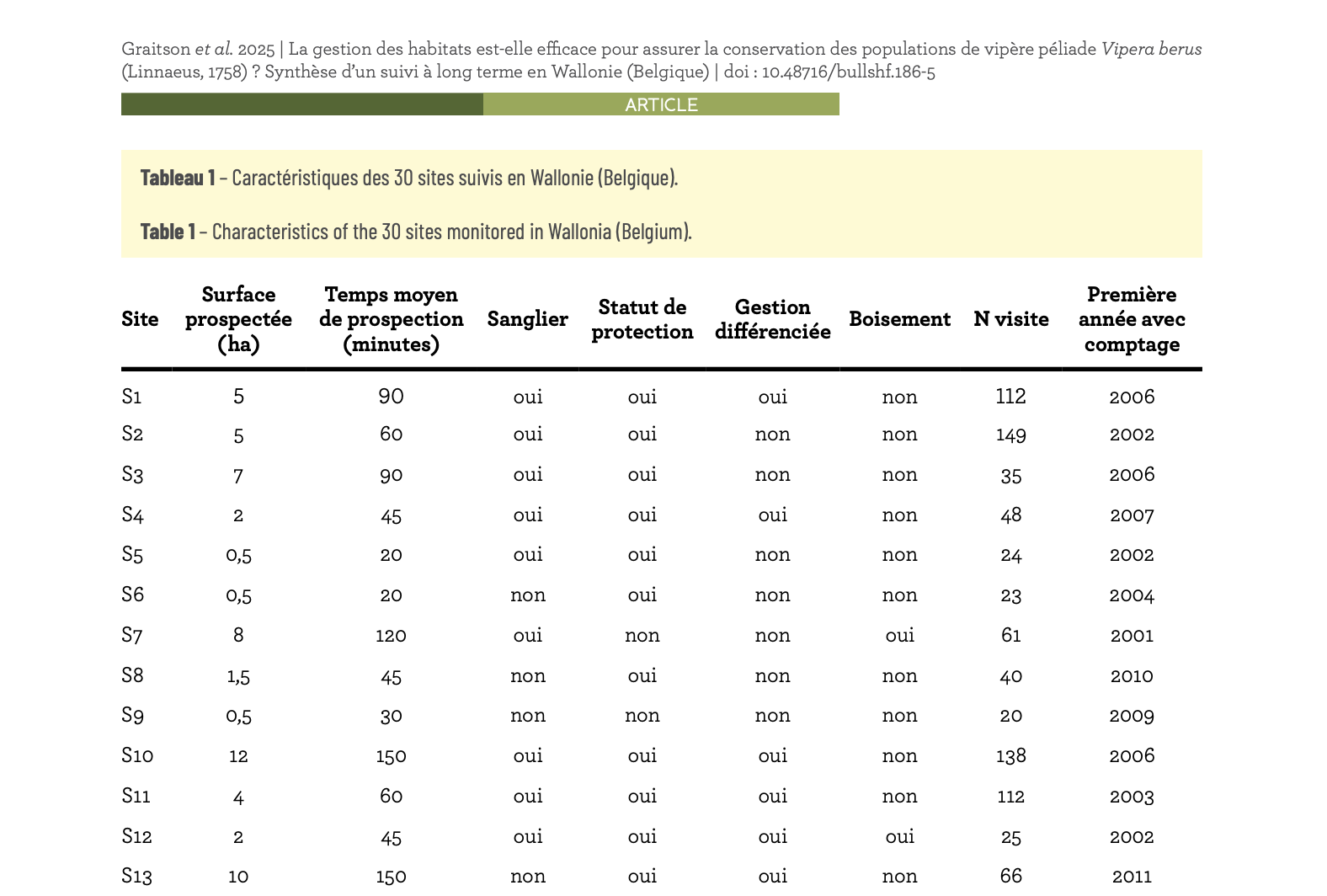 Graitson et al. 2025 | La gestion des habitats est-elle efficace pour assurer la conservation des populations de vipère péliade Vipera berus (Linnaeus, 1758) ? Synthèse d'un suivi à long terme en Wallonie (Belgique) | doi : 10.48716/bullshf.186-5

ARTICLE

Tableau 1 – Caractéristiques des 30 sites suivis en Wallonie (Belgique).

Table 1 – Characteristics of the 30 sites monitored in Wallonia (Belgium).

| Site | Surface prospectée (ha) | Temps moyen de prospection (minutes) | Sanglier | Statut de protection | Gestion différenciée | Boisement | N visite | Première année avec comptage |
|---|---|---|---|---|---|---|---|---|
| S1 | 5 | 90 | oui | oui | oui | non | 112 | 2006 |
| S2 | 5 | 60 | oui | oui | non | non | 149 | 2002 |
| S3 | 7 | 90 | oui | oui | non | non | 35 | 2006 |
| S4 | 2 | 45 | oui | oui | oui | non | 48 | 2007 |
| S5 | 0,5 | 20 | oui | oui | non | non | 24 | 2002 |
| S6 | 0,5 | 20 | non | oui | non | non | 23 | 2004 |
| S7 | 8 | 120 | oui | non | non | oui | 61 | 2001 |
| S8 | 1,5 | 45 | non | oui | non | non | 40 | 2010 |
| S9 | 0,5 | 30 | non | non | non | non | 20 | 2009 |
| S10 | 12 | 150 | oui | oui | oui | non | 138 | 2006 |
| S11 | 4 | 60 | oui | oui | oui | non | 112 | 2003 |
| S12 | 2 | 45 | oui | oui | oui | oui | 25 | 2002 |
| S13 | 10 | 150 | non | oui | oui | non | 66 | 2011 |